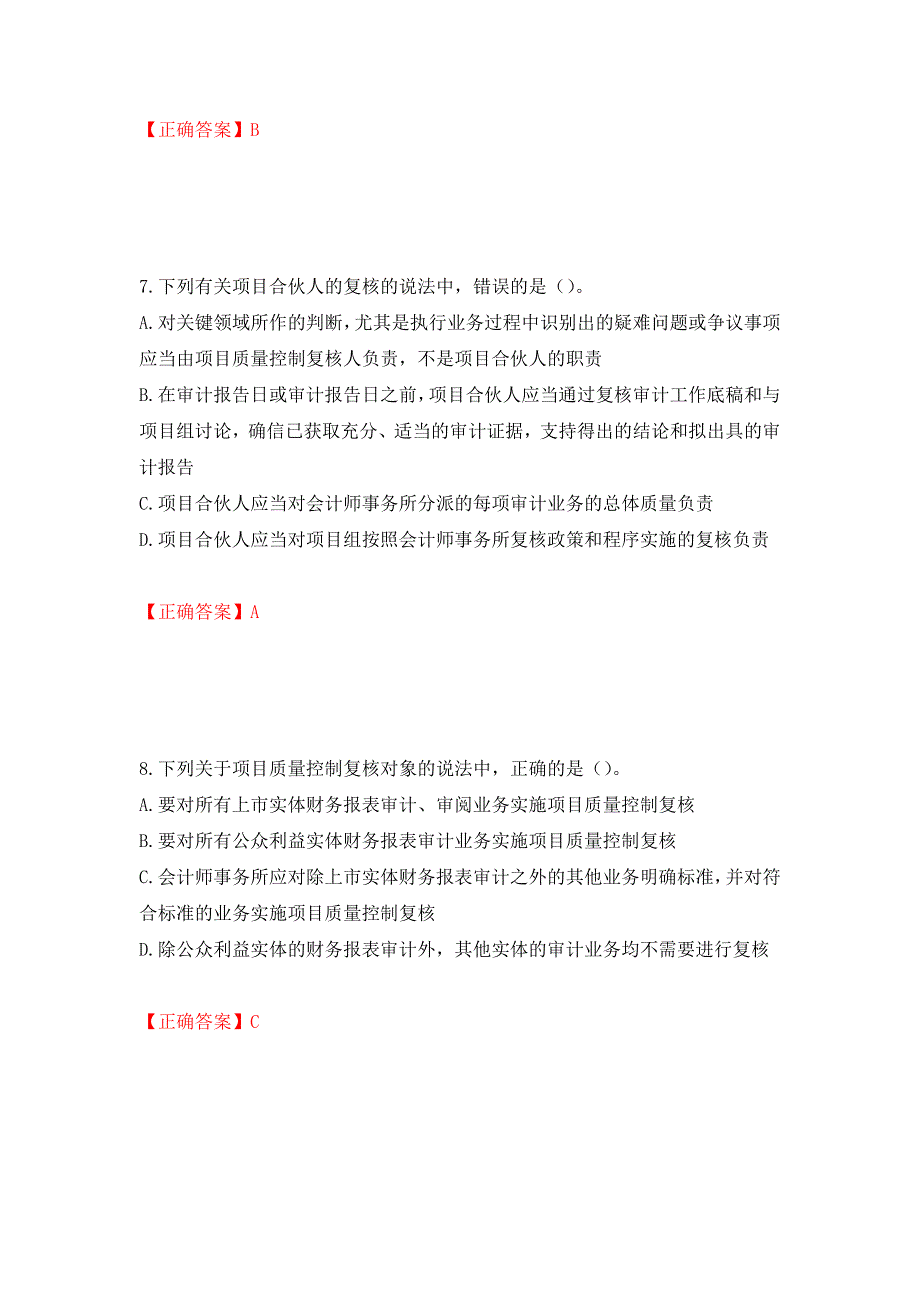 【正确答案】B

7. 下列有关项目合伙人的复核的说法中，错误的是（）。
A. 对关键领域所作的判断，尤其是执行业务过程中识别出的疑难问题或争议事项应当由项目质量控制复核人负责，不是项目合伙人的职责
B. 在审计报告日或审计报告日之前，项目合伙人应当通过复核审计工作底稿和与项目组讨论，确信已获取充分、适当的审计证据，支持得出的结论和拟出具的审计报告
C. 项目合伙人应当对会计师事务所分派的每项审计业务的总体质量负责
D. 项目合伙人应当对项目组按照会计师事务所复核政策和程序实施的复核负责

【正确答案】A

8. 下列关于项目质量控制复核对象的说法中，正确的是（）。
A. 要对所有上市实体财务报表审计、审阅业务实施项目质量控制复核
B. 要对所有公众利益实体财务报表审计业务实施项目质量控制复核
C. 会计师事务所应对除上市实体财务报表审计之外的其他业务明确标准，并对符合标准的业务实施项目质量控制复核
D. 除公众利益实体的财务报表审计外，其他实体的审计业务均不需要进行复核

【正确答案】C